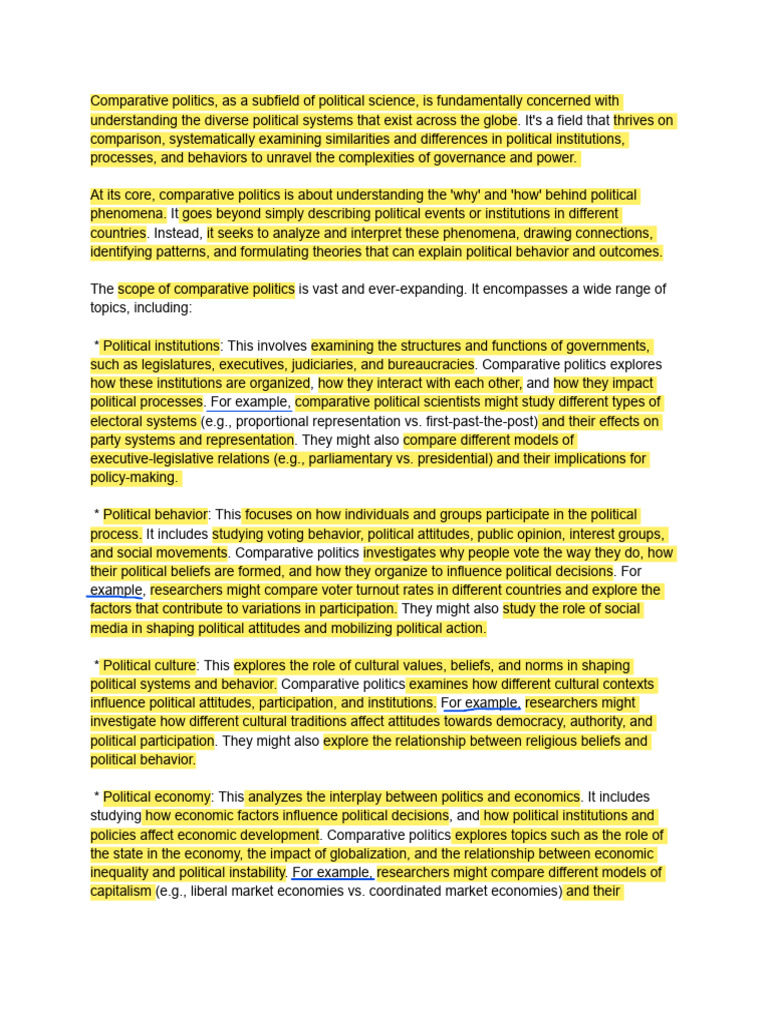 Comparative politics, as a subfield of political science, is fundamentally concerned with understanding the diverse political systems that exist across the globe. It's a field that thrives on comparison, systematically examining similarities and differences in political institutions, processes, and behaviors to unravel the complexities of governance and power.

At its core, comparative politics is about understanding the 'why' and 'how' behind political phenomena. It goes beyond simply describing political events or institutions in different countries. Instead, it seeks to analyze and interpret these phenomena, drawing connections, identifying patterns, and formulating theories that can explain political behavior and outcomes.

The scope of comparative politics is vast and ever-expanding. It encompasses a wide range of topics, including:

* Political institutions: This involves examining the structures and functions of governments, such as legislatures, executives, judiciaries, and bureaucracies. Comparative politics explores how these institutions are organized, how they interact with each other, and how they impact political processes. For example, comparative political scientists might study different types of electoral systems (e.g., proportional representation vs. first-past-the-post) and their effects on party systems and representation. They might also compare different models of executive-legislative relations (e.g., parliamentary vs. presidential) and their implications for policy-making.

* Political behavior: This focuses on how individuals and groups participate in the political process. It includes studying voting behavior, political attitudes, public opinion, interest groups, and social movements. Comparative politics investigates why people vote the way they do, how their political beliefs are formed, and how they organize to influence political decisions. For example, researchers might compare voter turnout rates in different countries and explore the factors that contribute to variations in participation. They might also study the role of social media in shaping political attitudes and mobilizing political action.

* Political culture: This explores the role of cultural values, beliefs, and norms in shaping political systems and behavior. Comparative politics examines how different cultural contexts influence political attitudes, participation, and institutions. For example, researchers might investigate how different cultural traditions affect attitudes towards democracy, authority, and political participation. They might also explore the relationship between religious beliefs and political behavior.

* Political economy: This analyzes the interplay between politics and economics. It includes studying how economic factors influence political decisions, and how political institutions and policies affect economic development. Comparative politics explores topics such as the role of the state in the economy, the impact of globalization, and the relationship between economic inequality and political instability. For example, researchers might compare different models of capitalism (e.g., liberal market economies vs. coordinated market economies) and their